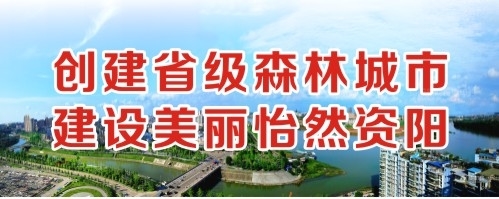 创建省级森林城市
建设美丽怡然资阳